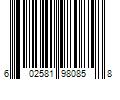 6 02581 98085 8